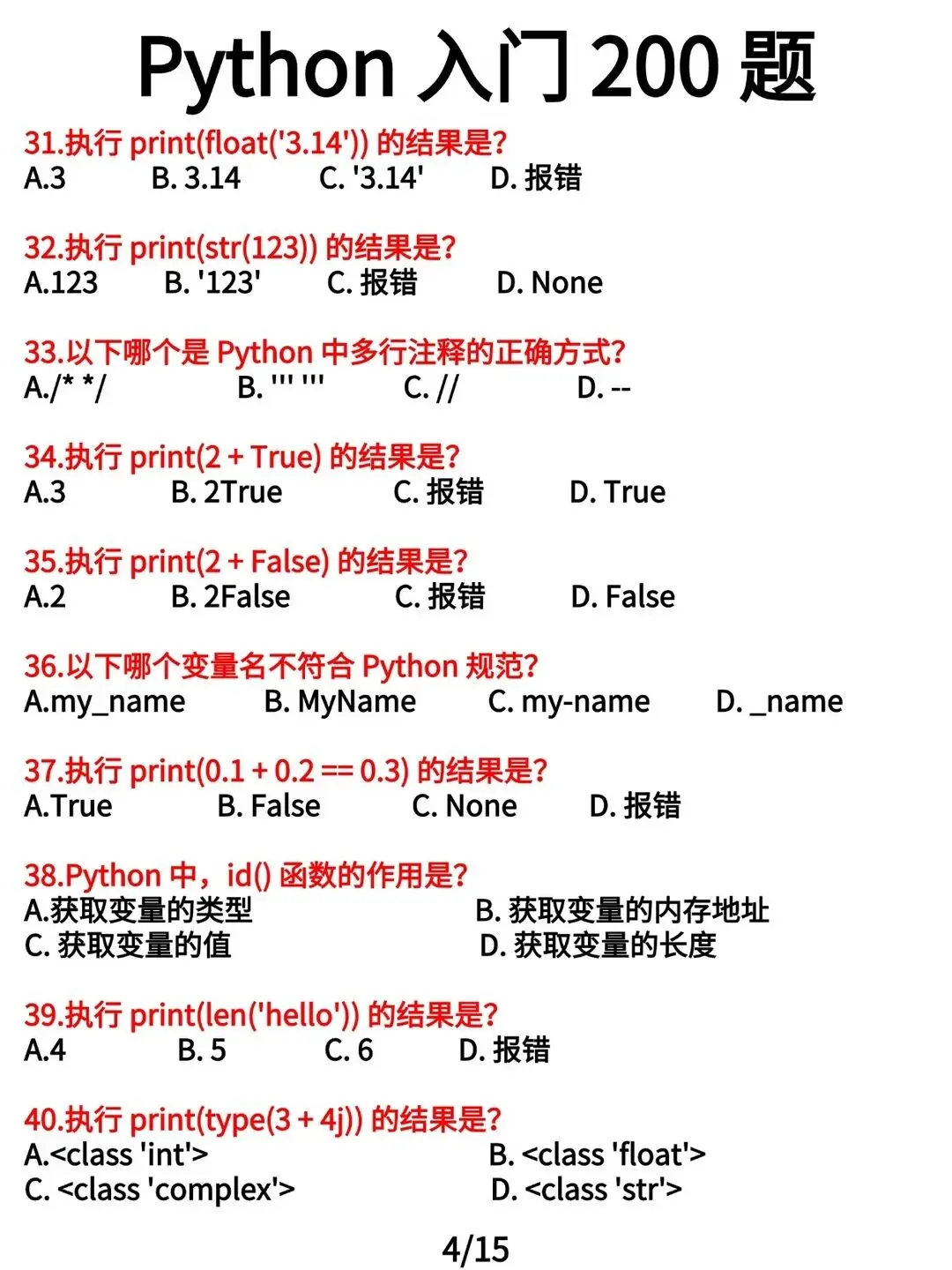 Python 入门 200 题

31.执行 print(float('3.14')) 的结果是?
A.3 B. 3.14 C. '3.14' D. 报错

32.执行 print(str(123)) 的结果是?
A.123 B. '123' C. 报错 D. None

33.以下哪个是 Python 中多行注释的正确方式?
A./* */ B. ''' ''' C. // D. --

34.执行 print(2 + True) 的结果是?
A.3 B. 2True C. 报错 D. True

35.执行 print(2 + False) 的结果是?
A.2 B. 2False C. 报错 D. False

36.以下哪个变量名不符合 Python 规范?
A.my_name B. MyName C. my-name D. _name

37.执行 print(0.1 + 0.2 == 0.3) 的结果是?
A.True B. False C. None D. 报错

38.Python 中，id() 函数的作用是?
A.获取变量的类型 B. 获取变量的内存地址
C. 获取变量的值 D. 获取变量的长度

39.执行 print(len('hello')) 的结果是?
A.4 B. 5 C. 6 D. 报错

40.执行 print(type(3 + 4j)) 的结果是?
A.<class 'int'> B. <class 'float'>
C. <class 'complex'> D. <class 'str'>

4/15